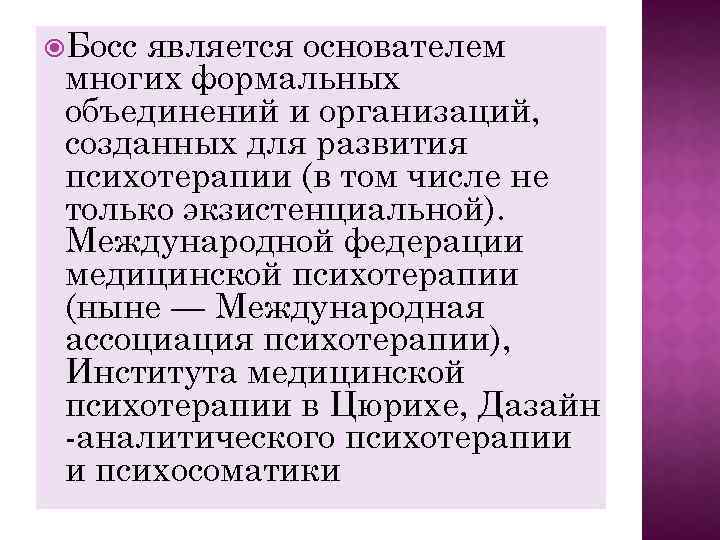 Босс является основателем многих формальных объединений и организаций, созданных для развития психотерапии (в том числе не только экзистенциальной). Международной федерации медицинской психотерапии (ныне — Международная ассоциация психотерапии), Института медицинской психотерапии в Цюрихе, Дазайн -аналитического психотерапии и психосоматики